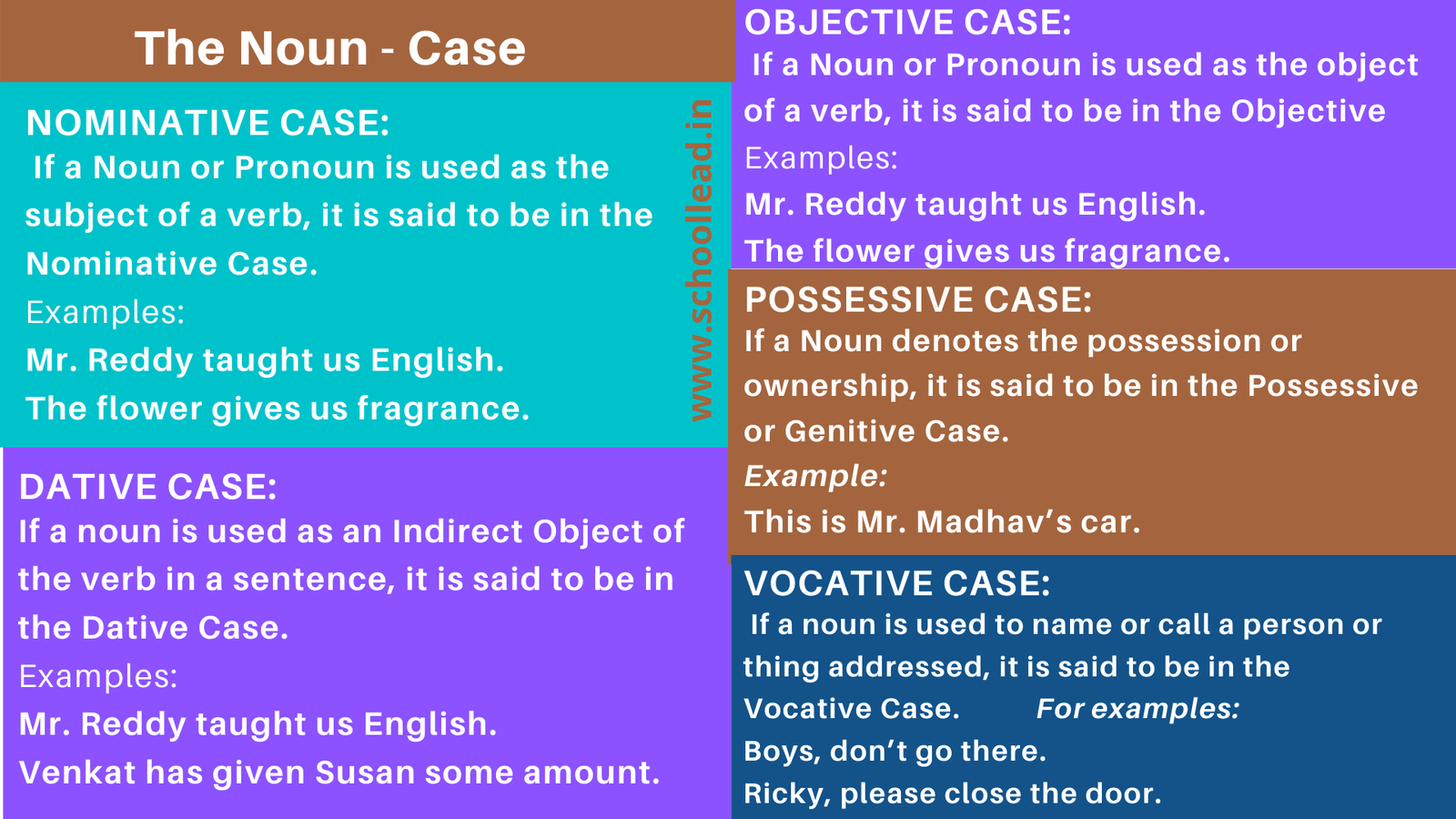 The Noun - Case

NOMINATIVE CASE:

If a Noun or Pronoun is used as the subject of a verb, it is said to be in the Nominative Case.

Examples:

Mr. Reddy taught us English.

The flower gives us fragrance.

DATIVE CASE:

If a noun is used as an Indirect Object of the verb in a sentence, it is said to be in the Dative Case.

Examples:

Mr. Reddy taught us English.

Venkat has given Susan some amount.

OBJECTIVE CASE:

If a Noun or Pronoun is used as the object of a verb, it is said to be in the Objective

Examples:

Mr. Reddy taught us English.

The flower gives us fragrance.

POSSESSIVE CASE:

If a Noun denotes the possession or ownership, it is said to be in the Possessive or Genitive Case.

Example:

This is Mr. Madhav's car.

VOCATIVE CASE:

If a noun is used to name or call a person or thing addressed, it is said to be in the Vocative Case. For examples:

Boys, don't go there.

Ricky, please close the door.

www.schoollead.in